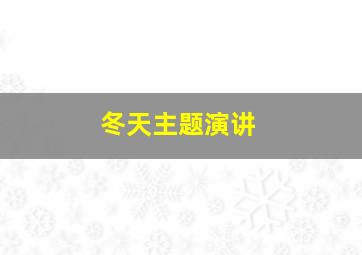 冬天主题演讲